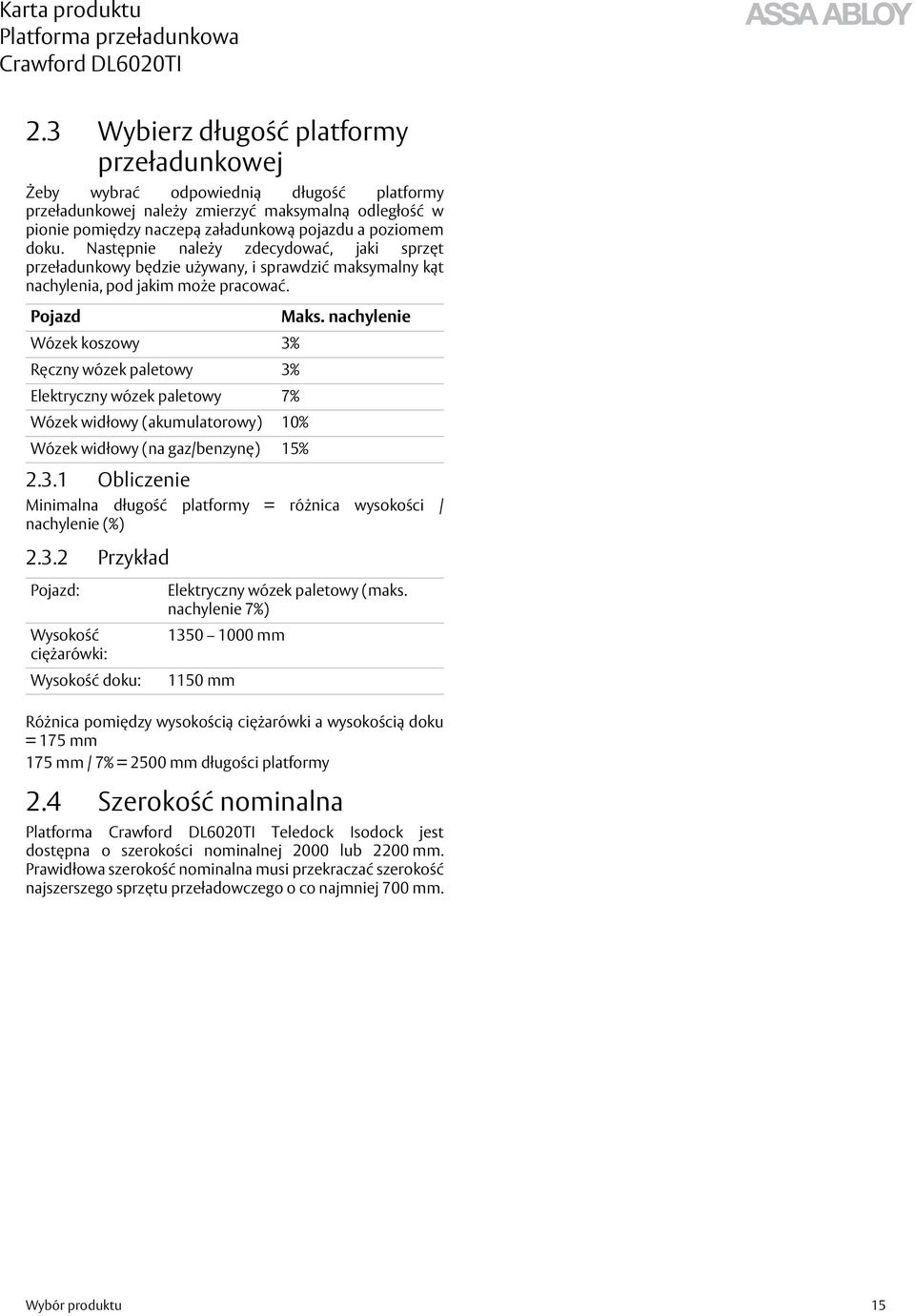 Karta produktu
Platforma przeładunkowa
Crawford DL6020TI

ASSA ABLOY

2.3 Wybierz długość platformy przeładunkowej

Żeby wybrać odpowiednią długość platformy przeładunkowej należy zmierzyć maksymalną odległość w pionie pomiędzy naczepą załadunkową pojazdu a poziomem doku. Następnie należy zdecydować, jaki sprzęt przeładunkowy będzie używany, i sprawdzić maksymalny kąt nachylenia, pod jakim może pracować.

| Pojazd | Maks. nachylenie |
|---|---|
| Wózek koszowy | 3% |
| Ręczny wózek paletowy | 3% |
| Elektryczny wózek paletowy | 7% |
| Wózek widłowy (akumulatorowy) | 10% |
| Wózek widłowy (na gaz/benzynę) | 15% |

2.3.1 Obliczenie

Minimalna długość platformy = różnica wysokości / nachylenie (%)

2.3.2 Przykład

| Pojazd: | Elektryczny wózek paletowy (maks. nachylenie 7%) |
|---|---|
| Wysokość ciężarówki: | 1350 – 1000 mm |
| Wysokość doku: | 1150 mm |

Różnica pomiędzy wysokością ciężarówki a wysokością doku = 175 mm

175 mm / 7% = 2500 mm długości platformy

2.4 Szerokość nominalna

Platforma Crawford DL6020TI Teledock Isodock jest dostępna o szerokości nominalnej 2000 lub 2200 mm. Prawidłowa szerokość nominalna musi przekraczać szerokość najszerszego sprzętu przeładowczego o co najmniej 700 mm.

Wybór produktu

15